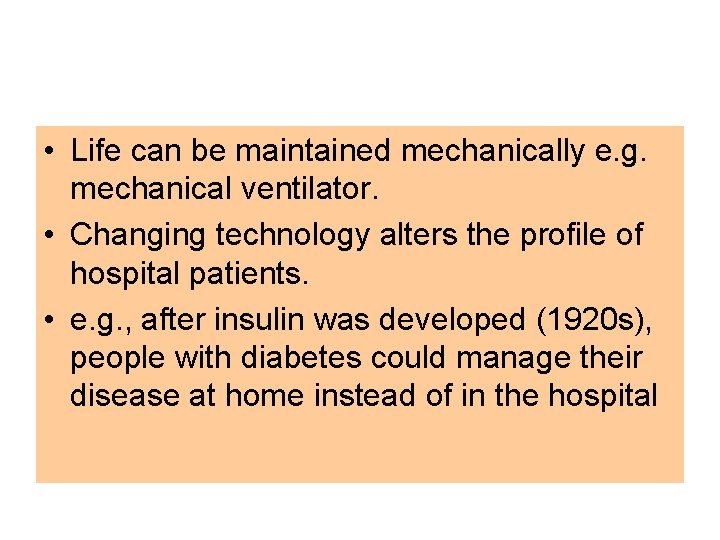 • Life can be maintained mechanically e.g. mechanical ventilator.

• Changing technology alters the profile of hospital patients.

• e.g., after insulin was developed (1920s), people with diabetes could manage their disease at home instead of in the hospital